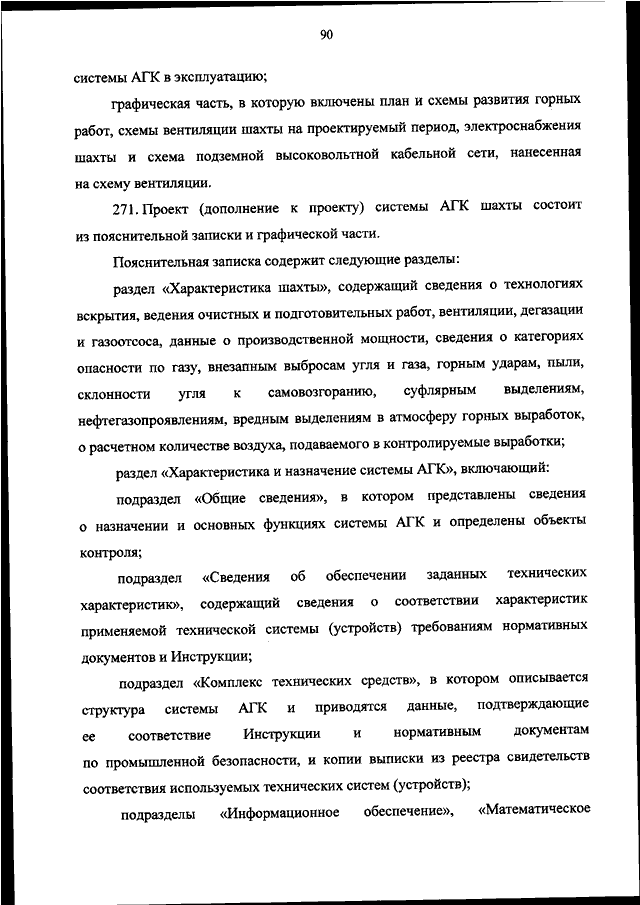 90

системы АГК в эксплуатацию;

графическая часть, в которую включены план и схемы развития горных работ, схемы вентиляции шахты на проектируемый период, электроснабжения шахты и схема подземной высоковольтной кабельной сети, нанесенная на схему вентиляции.

271. Проект (дополнение к проекту) системы АГК шахты состоит из пояснительной записки и графической части.

Пояснительная записка содержит следующие разделы:

раздел «Характеристика шахты», содержащий сведения о технологиях вскрытия, ведения очистных и подготовительных работ, вентиляции, дегазации и газоотсоса, данные о производственной мощности, сведения о категориях опасности по газу, внезапным выбросам угля и газа, горным ударам, пыли, склонности угля к самовозгоранию, суфлярным выделениям, нефтегазопроявлениям, вредным выделениям в атмосферу горных выработок, о расчетном количестве воздуха, подаваемого в контролируемые выработки;

раздел «Характеристика и назначение системы АГК», включающий:

подраздел «Общие сведения», в котором представлены сведения о назначении и основных функциях системы АГК и определены объекты контроля;

подраздел «Сведения об обеспечении заданных технических характеристик», содержащий сведения о соответствии характеристик применяемой технической системы (устройств) требованиям нормативных документов и Инструкции;

подраздел «Комплекс технических средств», в котором описывается структура системы АГК и приводятся данные, подтверждающие ее соответствие Инструкции и нормативным документам по промышленной безопасности, и копии выписки из реестра свидетельств соответствия используемых технических систем (устройств);

подразделы «Информационное обеспечение», «Математическое